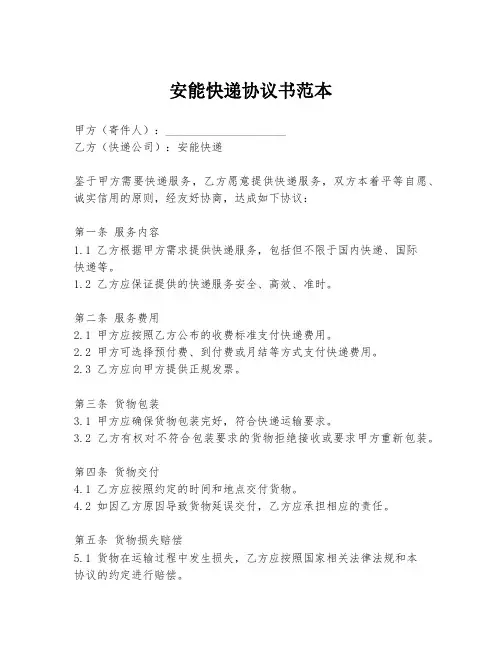 安能快递协议书范本

甲方（寄件人）：____________________
乙方（快递公司）：安能快递

鉴于甲方需要快递服务，乙方愿意提供快递服务，双方本着平等自愿、诚实信用的原则，经友好协商，达成如下协议：

第一条 服务内容
1.1 乙方根据甲方需求提供快递服务，包括但不限于国内快递、国际快递等。
1.2 乙方应保证提供的快递服务安全、高效、准时。

第二条 服务费用
2.1 甲方应按照乙方公布的收费标准支付快递费用。
2.2 甲方可选择预付费、到付费或月结等方式支付快递费用。
2.3 乙方应向甲方提供正规发票。

第三条 货物包装
3.1 甲方应确保货物包装完好，符合快递运输要求。
3.2 乙方有权对不符合包装要求的货物拒绝接收或要求甲方重新包装。

第四条 货物交付
4.1 乙方应按照约定的时间和地点交付货物。
4.2 如因乙方原因导致货物延误交付，乙方应承担相应的责任。

第五条 货物损失赔偿
5.1 货物在运输过程中发生损失，乙方应按照国家相关法律法规和本协议的约定进行赔偿。